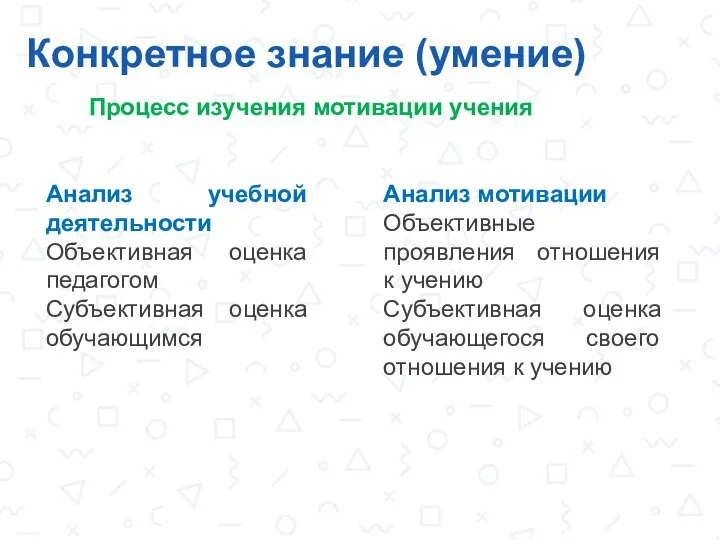 Конкретное знание (умение)

Процесс изучения мотивации учения

Анализ учебной деятельности
Объективная оценка педагогом
Субъективная оценка обучающимся

Анализ мотивации
Объективные проявления отношения к учению
Субъективная оценка обучающегося своего отношения к учению